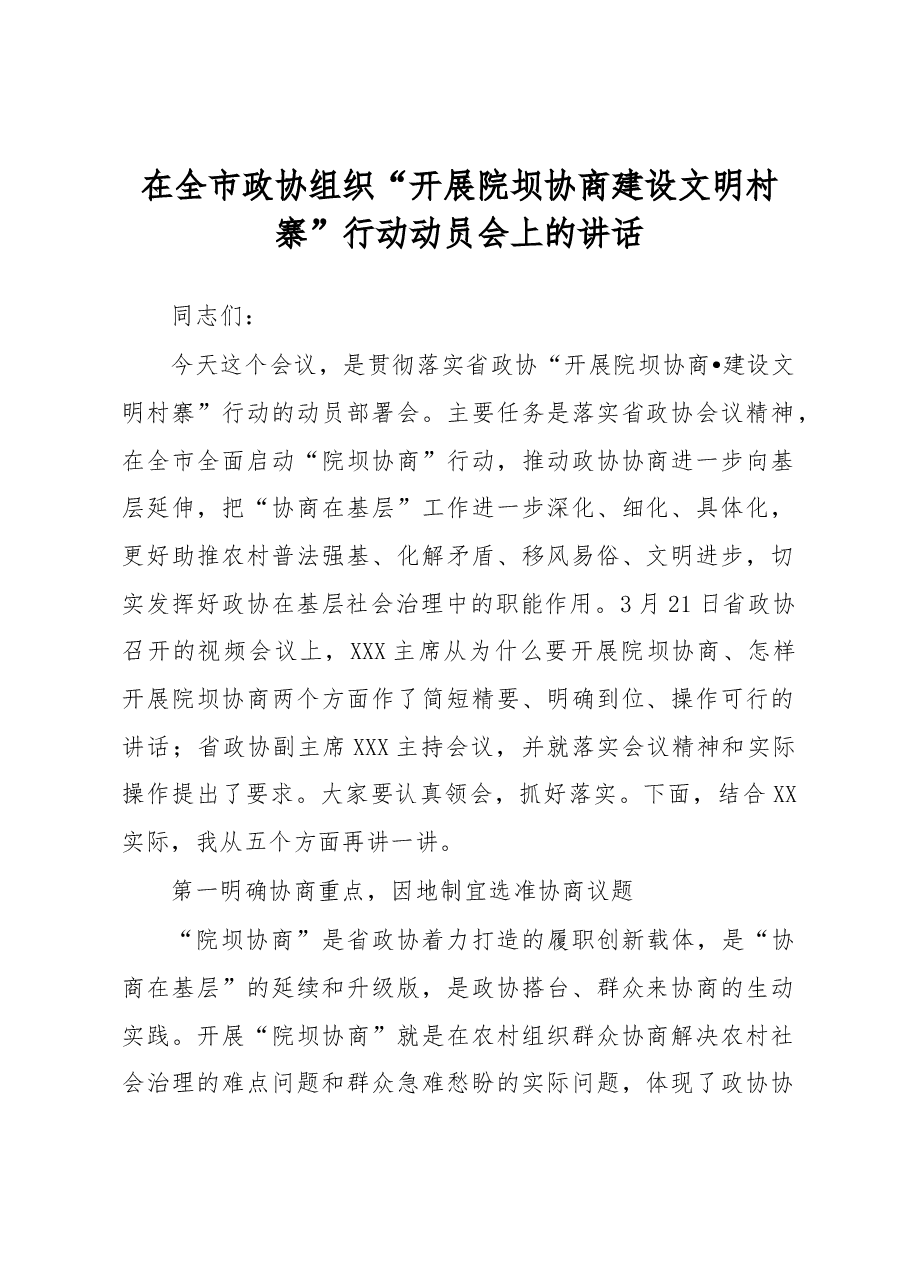 在全市政协组织“开展院坝协商建设文明村寨”行动动员会上的讲话

同志们：

今天这个会议，是贯彻落实省政协“开展院坝协商•建设文明村寨”行动的动员部署会。主要任务是落实省政协会议精神，在全市全面启动“院坝协商”行动，推动政协协商进一步向基层延伸，把“协商在基层”工作进一步深化、细化、具体化，更好助推农村普法强基、化解矛盾、移风易俗、文明进步，切实发挥好政协在基层社会治理中的职能作用。3月21日省政协召开的视频会议上，XXX主席从为什么要开展院坝协商、怎样开展院坝协商两个方面作了简短精要、明确到位、操作可行的讲话；省政协副主席XXX主持会议，并就落实会议精神和实际操作提出了要求。大家要认真领会，抓好落实。下面，结合XX实际，我从五个方面再讲一讲。

第一明确协商重点，因地制宜选准协商议题

“院坝协商”是省政协着力打造的履职创新载体，是“协商在基层”的延续和升级版，是政协搭台、群众来协商的生动实践。开展“院坝协商”就是在农村组织群众协商解决农村社会治理的难点问题和群众急难愁盼的实际问题，体现了政协协